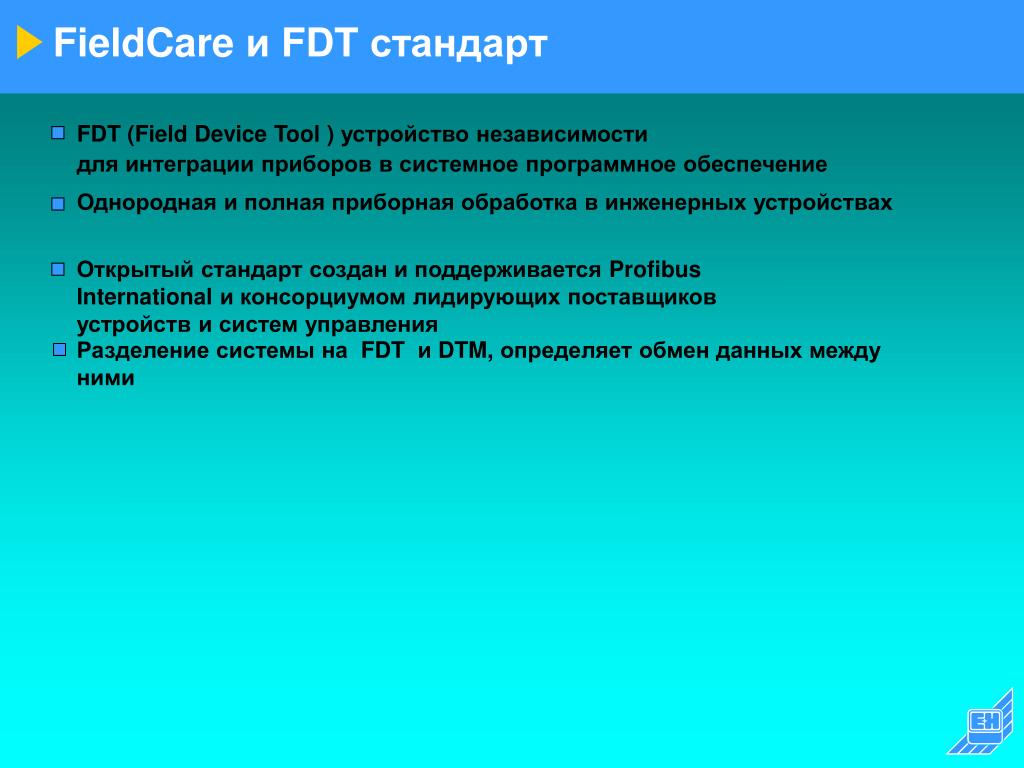 FieldCare и FDT стандарт

FDT (Field Device Tool ) устройство независимости для интеграции приборов в системное программное обеспечение

Однородная и полная приборная обработка в инженерных устройствах

Открытый стандарт создан и поддерживается Profibus International и консорциумом лидирующих поставщиков устройств и систем управления

Разделение системы на FDT и DTM, определяет обмен данных между ними

EH